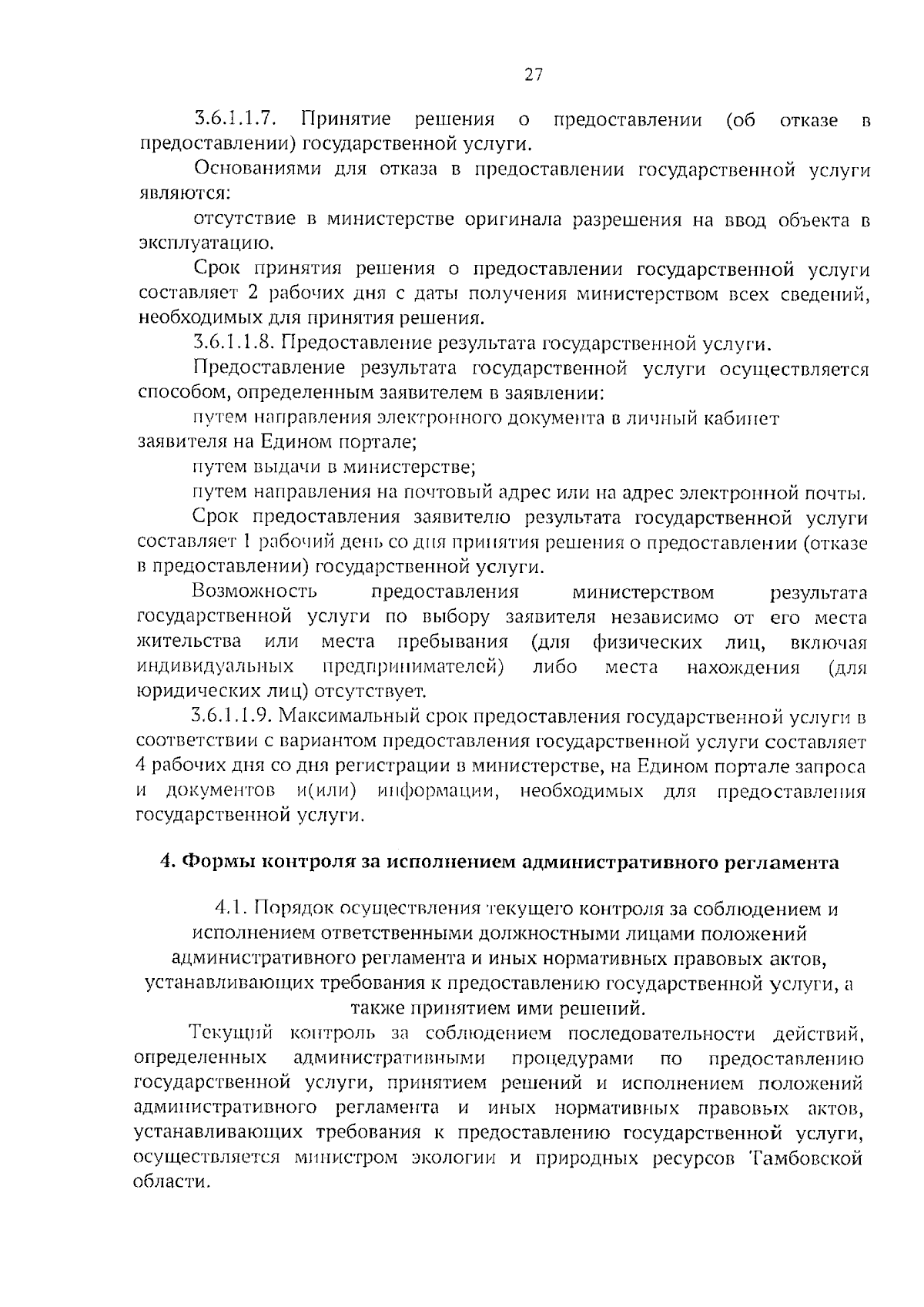 27

3.6.1.1.7. Принятие решения о предоставлении (об отказе в предоставлении) государственной услуги.

Основаниями для отказа в предоставлении государственной услуги являются:

отсутствие в министерстве оригинала разрешения на ввод объекта в эксплуатацию.

Срок принятия решения о предоставлении государственной услуги составляет 2 рабочих дня с даты получения министерством всех сведений, необходимых для принятия решения.

3.6.1.1.8. Предоставление результата государственной услуги.

Предоставление результата государственной услуги осуществляется способом, определенным заявителем в заявлении:

путем направления электронного документа в личный кабинет заявителя на Едином портале;

путем выдачи в министерстве;

путем направления на почтовый адрес или на адрес электронной почты.

Срок предоставления заявителю результата государственной услуги составляет 1 рабочий день со дня принятия решения о предоставлении (отказе в предоставлении) государственной услуги.

Возможность предоставления министерством результата государственной услуги по выбору заявителя независимо от его места жительства или места пребывания (для физических лиц, включая индивидуальных предпринимателей) либо места нахождения (для юридических лиц) отсутствует.

3.6.1.1.9. Максимальный срок предоставления государственной услуги в соответствии с вариантом предоставления государственной услуги составляет 4 рабочих дня со дня регистрации в министерстве, на Едином портале запроса и документов и(или) информации, необходимых для предоставления государственной услуги.

4. Формы контроля за исполнением административного регламента

4.1. Порядок осуществления текущего контроля за соблюдением и исполнением ответственными должностными лицами положений административного регламента и иных нормативных правовых актов, устанавливающих требования к предоставлению государственной услуги, а также принятием ими решений.

Текущий контроль за соблюдением последовательности действий, определенных административными процедурами по предоставлению государственной услуги, принятием решений и исполнением положений административного регламента и иных нормативных правовых актов, устанавливающих требования к предоставлению государственной услуги, осуществляется министром экологии и природных ресурсов Тамбовской области.